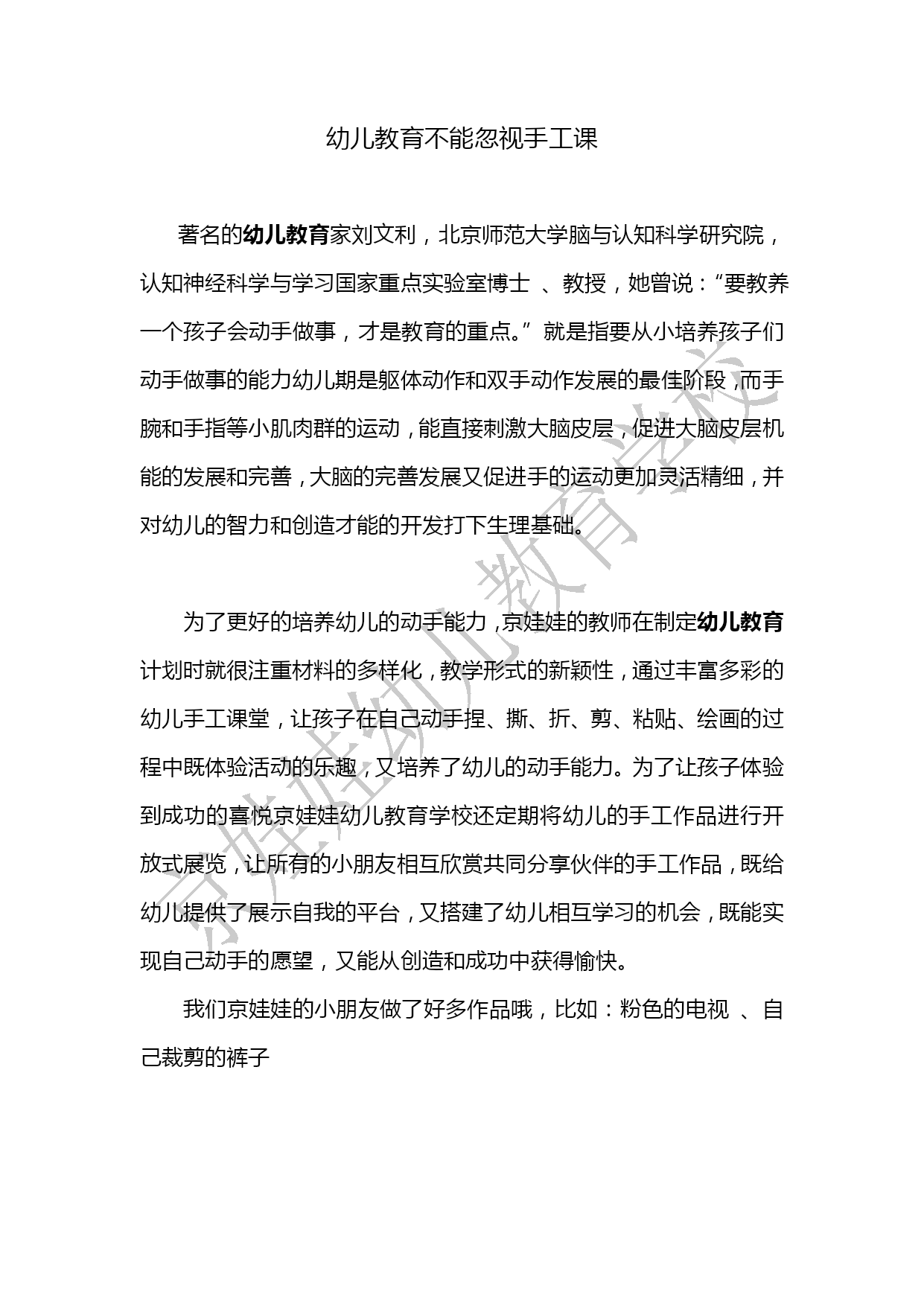 幼儿教育不能忽视手工课

著名的幼儿教育家刘文利，北京师范大学脑与认知科学研究院，认知神经科学与学习国家重点实验室博士 、教授，她曾说：“要教养一个孩子会动手做事，才是教育的重点。” 就是指要从小培养孩子们动手做事的能力幼儿期是躯体动作和双手动作发展的最佳阶段，而手腕和手指等小肌肉群的运动，能直接刺激大脑皮层，促进大脑皮层机能的发展和完善，大脑的完善发展又促进手的运动更加灵活精细，并对幼儿的智力和创造才能的开发打下生理基础。

为了更好的培养幼儿的动手能力，京娃娃的教师在制定幼儿教育计划时就很注重材料的多样化，教学形式的新颖性，通过丰富多彩的幼儿手工课堂，让孩子在自己动手捏、撕、折、剪、粘贴、绘画的过程中既体验活动的乐趣，又培养了幼儿的动手能力。为了让孩子体验到成功的喜悦京娃娃幼儿教育学校还定期将幼儿的手工作品进行开放式展览，让所有的小朋友相互欣赏共同分享伙伴的手工作品，既给幼儿提供了展示自我的平台，又搭建了幼儿相互学习的机会，既能实现自己动手的愿望，又能从创造和成功中获得愉快。

我们京娃娃的小朋友做了好多作品哦，比如：粉色的电视 、自己裁剪的裤子

京娃娃幼儿教育学校